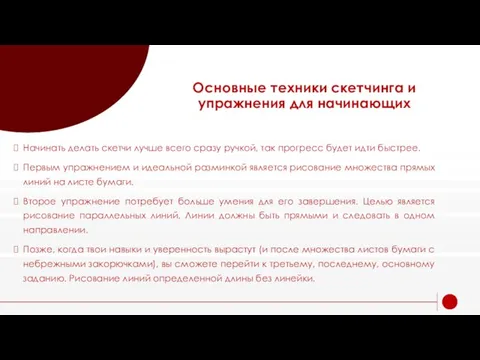 Основные техники скетчинга и упражнения для начинающих

Начинать делать скетчи лучше всего сразу ручкой, так прогресс будет идти быстрее.

Первым упражнением и идеальной разминкой является рисование множества прямых линий на листе бумаги.

Второе упражнение потребует больше умения для его завершения. Целью является рисование параллельных линий. Линии должны быть прямыми и следовать в одном направлении.

Позже, когда твои навыки и уверенность вырастут (и после множества листов бумаги с небрежными закорючками), вы сможете перейти к третьему, последнему, основному заданию. Рисование линий определенной длины без линейки.